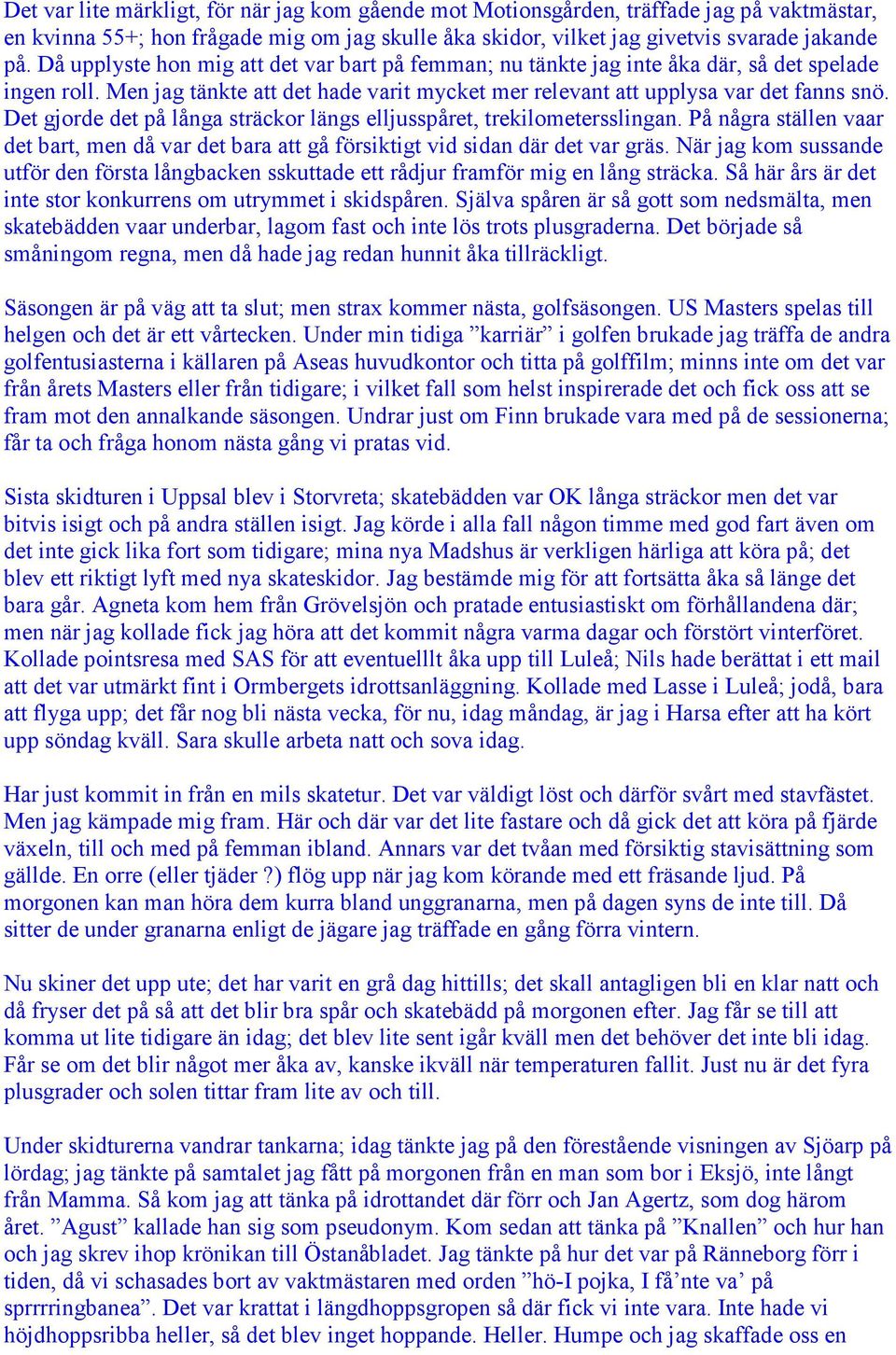 Det var lite märkligt, för när jag kom gående mot Motionsgården, träffade jag på vaktmästar, en kvinna 55+; hon frågade mig om jag skulle åka skidor, vilket jag givetvis svarade jakande på. Då upplyste hon mig att det var bart på femman; nu tänkte jag inte åka där, så det spelade ingen roll. Men jag tänkte att det hade varit mycket mer relevant att upplysa var det fanns snö. Det gjorde det på långa sträckor längs elljusspåret, trekilometersslingan. På några ställen vaar det bart, men då var det bara att gå försiktigt vid sidan där det var gräs. När jag kom sussande utför den första långbacken sskuttade ett rådjur framför mig en lång sträcka. Så här års är det inte stor konkurrens om utrymmet i skidspåren. Själva spåren är så gott som nedsmälta, men skatebädden vaar underbar, lagom fast och inte lös trots plusgraderna. Det började så småningom regna, men då hade jag redan hunnit åka tillräckligt.

Säsongen är på väg att ta slut; men strax kommer nästa, golfsäsongen. US Masters spelas till helgen och det är ett vårtecken. Under min tidiga ”karriär” i golfen brukade jag träffa de andra golfentusiasterna i källaren på Aseas huvudkontor och titta på golffilm; minns inte om det var från årets Masters eller från tidigare; i vilket fall som helst inspirerade det och fick oss att se fram mot den annalkande säsongen. Undrar just om Finn brukade vara med på de sessionerna; får ta och fråga honom nästa gång vi pratas vid.

Sista skidturen i Uppsal blev i Storvreta; skatebädden var OK långa sträckor men det var bitvis isigt och på andra ställen isigt. Jag körde i alla fall någon timme med god fart även om det inte gick lika fort som tidigare; mina nya Madshus är verkligen härliga att köra på; det blev ett riktigt lyft med nya skateskidor. Jag bestämde mig för att fortsätta åka så länge det bara går. Agneta kom hem från Grövelsjön och pratade entusiastiskt om förhållandena där; men när jag kollade fick jag höra att det kommit några varma dagar och förstört vinterföret. Kollade pointsresa med SAS för att eventuelllt åka upp till Luleå; Nils hade berättat i ett mail att det var utmärkt fint i Ormbergets idrottsanläggning. Kollade med Lasse i Luleå; jodå, bara att flyga upp; det får nog bli nästa vecka, för nu, idag måndag, är jag i Harsa efter att ha kört upp söndag kväll. Sara skulle arbeta natt och sova idag.

Har just kommit in från en mils skatetur. Det var väldigt löst och därför svårt med stavfästet. Men jag kämpade mig fram. Här och där var det lite fastare och då gick det att köra på fjärde växeln, till och med på femman ibland. Annars var det tvåan med försiktig stavisättning som gällde. En orre (eller tjäder ?) flög upp när jag kom körande med ett fräsande ljud. På morgonen kan man höra dem kurra bland unggranarna, men på dagen syns de inte till. Då sitter de under granarna enligt de jägare jag träffade en gång förra vintern.

Nu skiner det upp ute; det har varit en grå dag hittills; det skall antagligen bli en klar natt och då fryser det på så att det blir bra spår och skatebädd på morgonen efter. Jag får se till att komma ut lite tidigare än idag; det blev lite sent igår kväll men det behöver det inte bli idag. Får se om det blir något mer åka av, kanske ikväll när temperaturen fallit. Just nu är det fyra plusgrader och solen tittar fram lite av och till.

Under skidturerna vandrar tankarna; idag tänkte jag på den förestående visningen av Sjöarp på lördag; jag tänkte på samtalet jag fått på morgonen från en man som bor i Eksjö, inte långt från Mamma. Så kom jag att tänka på idrottandet där förr och Jan Agertz, som dog härom året. ”Agust” kallade han sig som pseudonym. Kom sedan att tänka på ”Knallen” och hur han och jag skrev ihop krönikan till Östanåbladet. Jag tänkte på hur det var på Ränneborg förr i tiden, då vi schasades bort av vaktmästaren med orden ”hö-I pojka, I få’nte va’ på sprrrringbanea”. Det var krattat i längdhoppsgropen så där fick vi inte vara. Inte hade vi höjdhoppsribba heller, så det blev inget hoppande. Heller. Humpe och jag skaffade oss en